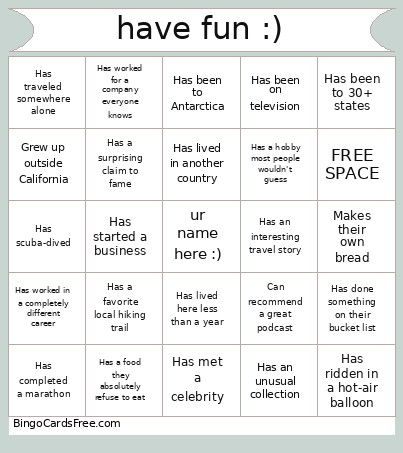 have fun :)

| | | | | |
|---|---|---|---|---|
| Has traveled somewhere alone | Has worked for a company everyone knows | Has been to Antarctica | Has been on television | Has been to 30+ states |
| Grew up outside California | Has a surprising claim to fame | Has lived in another country | Has a hobby most people wouldn't guess | FREE SPACE |
| Has scuba-dived | Has started a business | ur name here :) | Has an interesting travel story | Makes their own bread |
| Has worked in a completely different career | Has a favorite local hiking trail | Has lived here less than a year | Can recommend a great podcast | Has done something on their bucket list |
| Has completed a marathon | Has a food they absolutely refuse to eat | Has met a celebrity | Has an unusual collection | Has ridden in a hot-air balloon |

BingoCardsFree.com